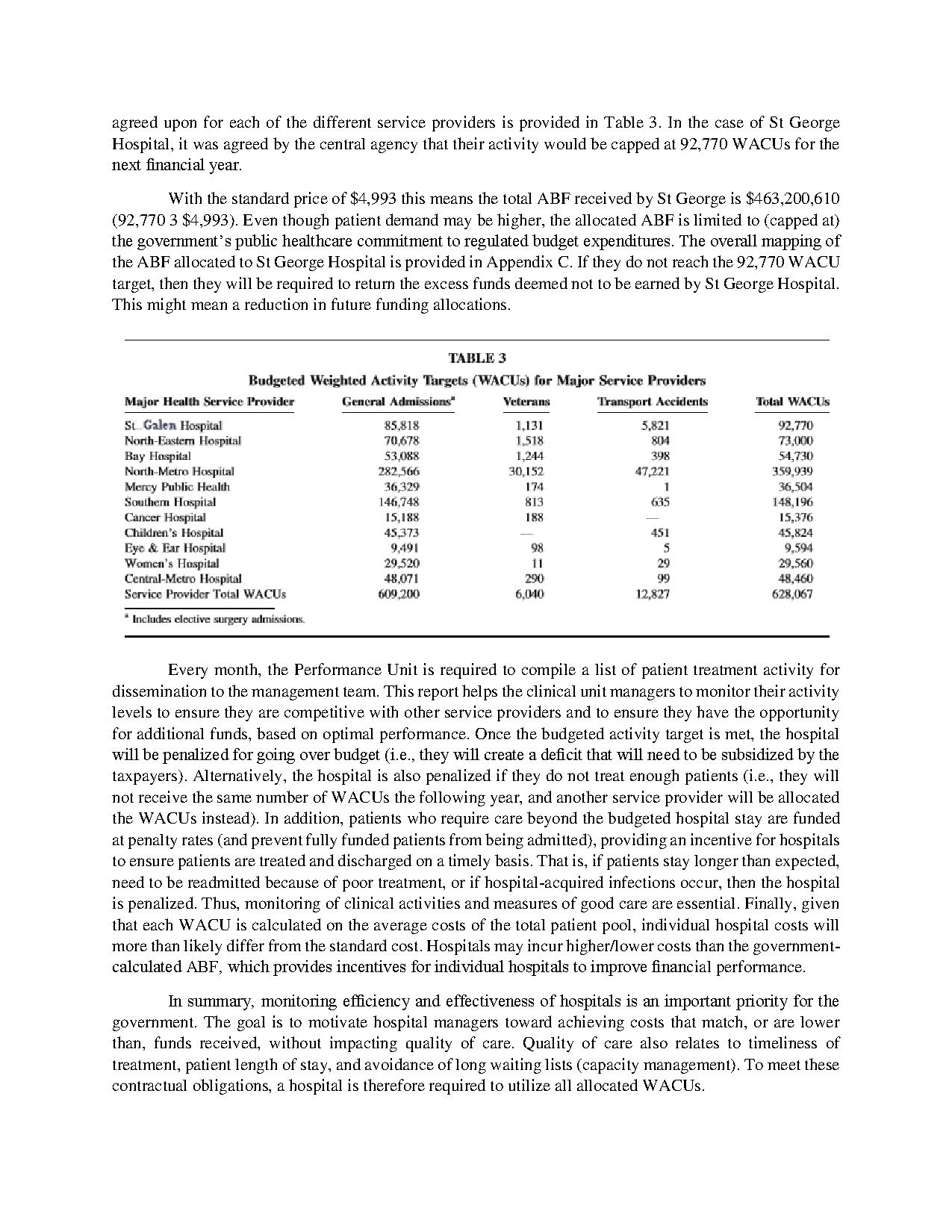 agreed upon for each of the different service providers is provided in Table 3. In the case of St George Hospital, it was agreed by the central agency that their activity would be capped at 92,770 WACUs for the next financial year.

With the standard price of \$4,993 this means the total ABF received by St George is \$463,200,610 (92,770 3 \$4,993). Even though patient demand may be higher, the allocated ABF is limited to (capped at) the government's public healthcare commitment to regulated budget expenditures. The overall mapping of the ABF allocated to St George Hospital is provided in Appendix C. If they do not reach the 92,770 WACU target, then they will be required to return the excess funds deemed not to be earned by St George Hospital. This might mean a reduction in future funding allocations.

TABLE 3
Budgeted Weighted Activity Targets (WACUs) for Major Service Providers

| Major Health Service Provider | General Admissions$^a$ | Veterans | Transport Accidents | Total WACUs |
|---|---|---|---|---|
| St Galen Hospital | 85,818 | 1,131 | 5,821 | 92,770 |
| North-Eastern Hospital | 70,678 | 1,518 | 804 | 73,000 |
| Bay Hospital | 53,088 | 1,244 | 398 | 54,730 |
| North-Metro Hospital | 282,566 | 30,152 | 47,221 | 359,939 |
| Mercy Public Health | 36,329 | 174 | 1 | 36,504 |
| Southern Hospital | 146,748 | 813 | 635 | 148,196 |
| Cancer Hospital | 15,188 | 188 | — | 15,376 |
| Children's Hospital | 45,373 | — | 451 | 45,824 |
| Eye & Ear Hospital | 9,491 | 98 | 5 | 9,594 |
| Women's Hospital | 29,520 | 11 | 29 | 29,560 |
| Central-Metro Hospital | 48,071 | 290 | 99 | 48,460 |
| Service Provider Total WACUs | 609,200 | 6,040 | 12,827 | 628,067 |

$^a$ Includes elective surgery admissions.

Every month, the Performance Unit is required to compile a list of patient treatment activity for dissemination to the management team. This report helps the clinical unit managers to monitor their activity levels to ensure they are competitive with other service providers and to ensure they have the opportunity for additional funds, based on optimal performance. Once the budgeted activity target is met, the hospital will be penalized for going over budget (i.e., they will create a deficit that will need to be subsidized by the taxpayers). Alternatively, the hospital is also penalized if they do not treat enough patients (i.e., they will not receive the same number of WACUs the following year, and another service provider will be allocated the WACUs instead). In addition, patients who require care beyond the budgeted hospital stay are funded at penalty rates (and prevent fully funded patients from being admitted), providing an incentive for hospitals to ensure patients are treated and discharged on a timely basis. That is, if patients stay longer than expected, need to be readmitted because of poor treatment, or if hospital-acquired infections occur, then the hospital is penalized. Thus, monitoring of clinical activities and measures of good care are essential. Finally, given that each WACU is calculated on the average costs of the total patient pool, individual hospital costs will more than likely differ from the standard cost. Hospitals may incur higher/lower costs than the government-calculated ABF, which provides incentives for individual hospitals to improve financial performance.

In summary, monitoring efficiency and effectiveness of hospitals is an important priority for the government. The goal is to motivate hospital managers toward achieving costs that match, or are lower than, funds received, without impacting quality of care. Quality of care also relates to timeliness of treatment, patient length of stay, and avoidance of long waiting lists (capacity management). To meet these contractual obligations, a hospital is therefore required to utilize all allocated WACUs.